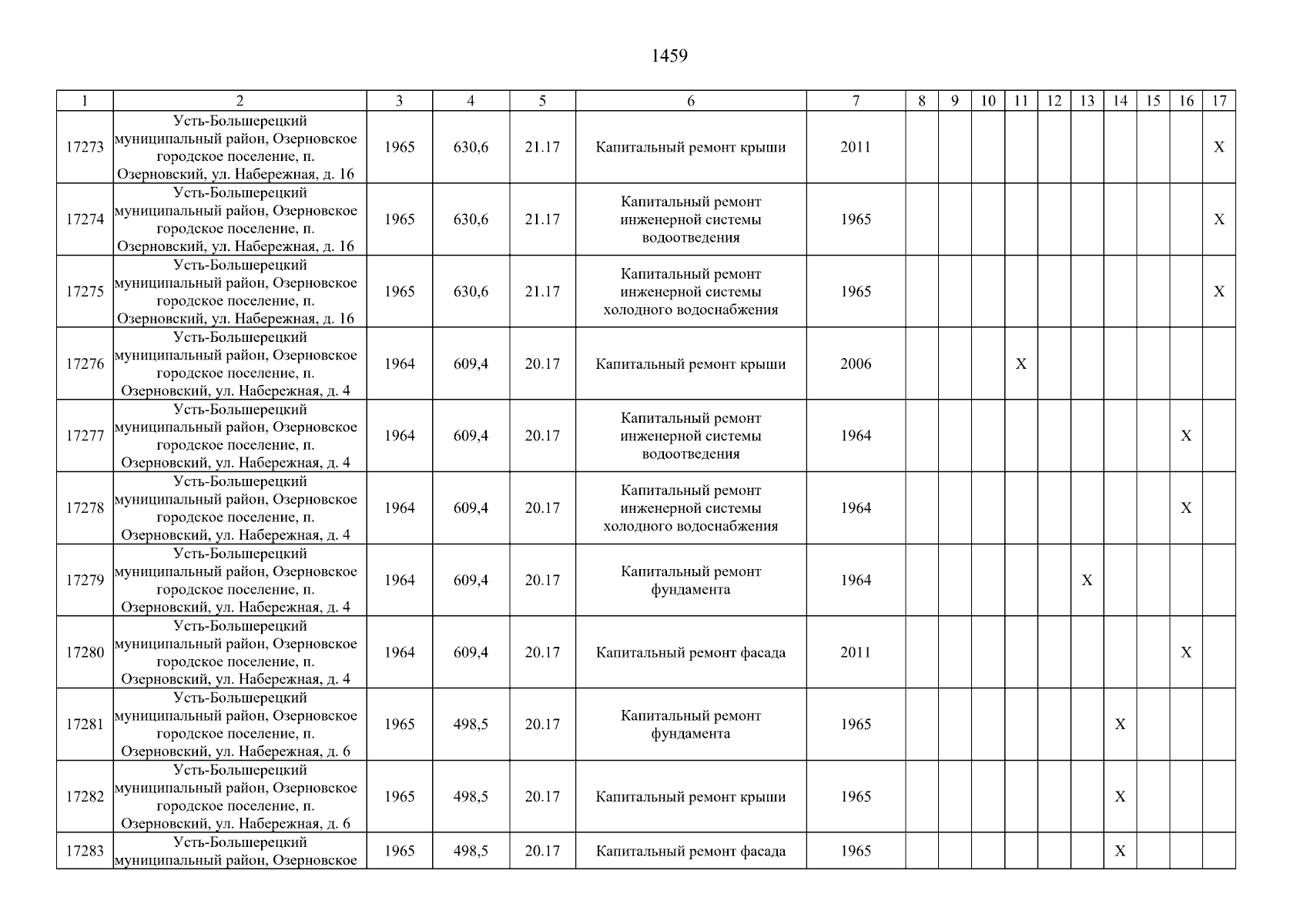 1459

| 1 | 2 | 3 | 4 | 5 | 6 | 7 | 8 | 9 | 10 | 11 | 12 | 13 | 14 | 15 | 16 | 17 |
|---|---|---|---|---|---|---|---|---|---|---|---|---|---|---|---|---|
| 17273 | Усть-Большерецкий муниципальный район, Озерновское городское поселение, п. Озерновский, ул. Набережная, д. 16 | 1965 | 630,6 | 21.17 | Капитальный ремонт крыши | 2011 | | | | | | | | | | X |
| 17274 | Усть-Большерецкий муниципальный район, Озерновское городское поселение, п. Озерновский, ул. Набережная, д. 16 | 1965 | 630,6 | 21.17 | Капитальный ремонт инженерной системы водоотведения | 1965 | | | | | | | | | | X |
| 17275 | Усть-Большерецкий муниципальный район, Озерновское городское поселение, п. Озерновский, ул. Набережная, д. 16 | 1965 | 630,6 | 21.17 | Капитальный ремонт инженерной системы холодного водоснабжения | 1965 | | | | | | | | | | X |
| 17276 | Усть-Большерецкий муниципальный район, Озерновское городское поселение, п. Озерновский, ул. Набережная, д. 4 | 1964 | 609,4 | 20.17 | Капитальный ремонт крыши | 2006 | | | | X | | | | | | |
| 17277 | Усть-Большерецкий муниципальный район, Озерновское городское поселение, п. Озерновский, ул. Набережная, д. 4 | 1964 | 609,4 | 20.17 | Капитальный ремонт инженерной системы водоотведения | 1964 | | | | | | | | | X | |
| 17278 | Усть-Большерецкий муниципальный район, Озерновское городское поселение, п. Озерновский, ул. Набережная, д. 4 | 1964 | 609,4 | 20.17 | Капитальный ремонт инженерной системы холодного водоснабжения | 1964 | | | | | | | | | X | |
| 17279 | Усть-Большерецкий муниципальный район, Озерновское городское поселение, п. Озерновский, ул. Набережная, д. 4 | 1964 | 609,4 | 20.17 | Капитальный ремонт фундамента | 1964 | | | | | | X | | | | |
| 17280 | Усть-Большерецкий муниципальный район, Озерновское городское поселение, п. Озерновский, ул. Набережная, д. 4 | 1964 | 609,4 | 20.17 | Капитальный ремонт фасада | 2011 | | | | | | | | | X | |
| 17281 | Усть-Большерецкий муниципальный район, Озерновское городское поселение, п. Озерновский, ул. Набережная, д. 6 | 1965 | 498,5 | 20.17 | Капитальный ремонт фундамента | 1965 | | | | | | | X | | | |
| 17282 | Усть-Большерецкий муниципальный район, Озерновское городское поселение, п. Озерновский, ул. Набережная, д. 6 | 1965 | 498,5 | 20.17 | Капитальный ремонт крыши | 1965 | | | | | | | X | | | |
| 17283 | Усть-Большерецкий муниципальный район, Озерновское | 1965 | 498,5 | 20.17 | Капитальный ремонт фасада | 1965 | | | | | | | X | | | |